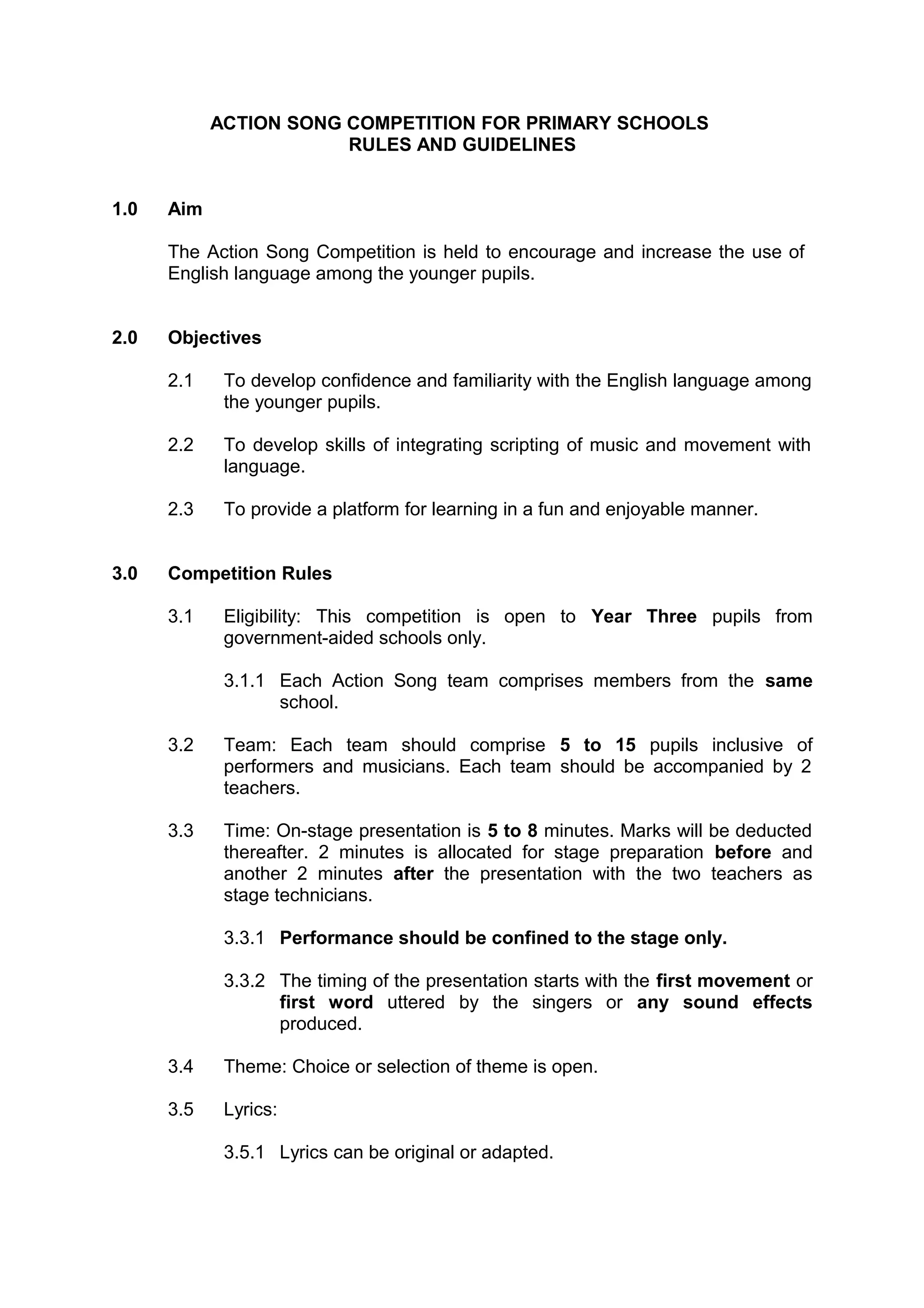 ACTION SONG COMPETITION FOR PRIMARY SCHOOLS
RULES AND GUIDELINES

1.0 Aim

The Action Song Competition is held to encourage and increase the use of English language among the younger pupils.

2.0 Objectives

2.1 To develop confidence and familiarity with the English language among the younger pupils.

2.2 To develop skills of integrating scripting of music and movement with language.

2.3 To provide a platform for learning in a fun and enjoyable manner.

3.0 Competition Rules

3.1 Eligibility: This competition is open to Year Three pupils from government-aided schools only.

3.1.1 Each Action Song team comprises members from the same school.

3.2 Team: Each team should comprise 5 to 15 pupils inclusive of performers and musicians. Each team should be accompanied by 2 teachers.

3.3 Time: On-stage presentation is 5 to 8 minutes. Marks will be deducted thereafter. 2 minutes is allocated for stage preparation before and another 2 minutes after the presentation with the two teachers as stage technicians.

3.3.1 Performance should be confined to the stage only.

3.3.2 The timing of the presentation starts with the first movement or first word uttered by the singers or any sound effects produced.

3.4 Theme: Choice or selection of theme is open.

3.5 Lyrics:

3.5.1 Lyrics can be original or adapted.